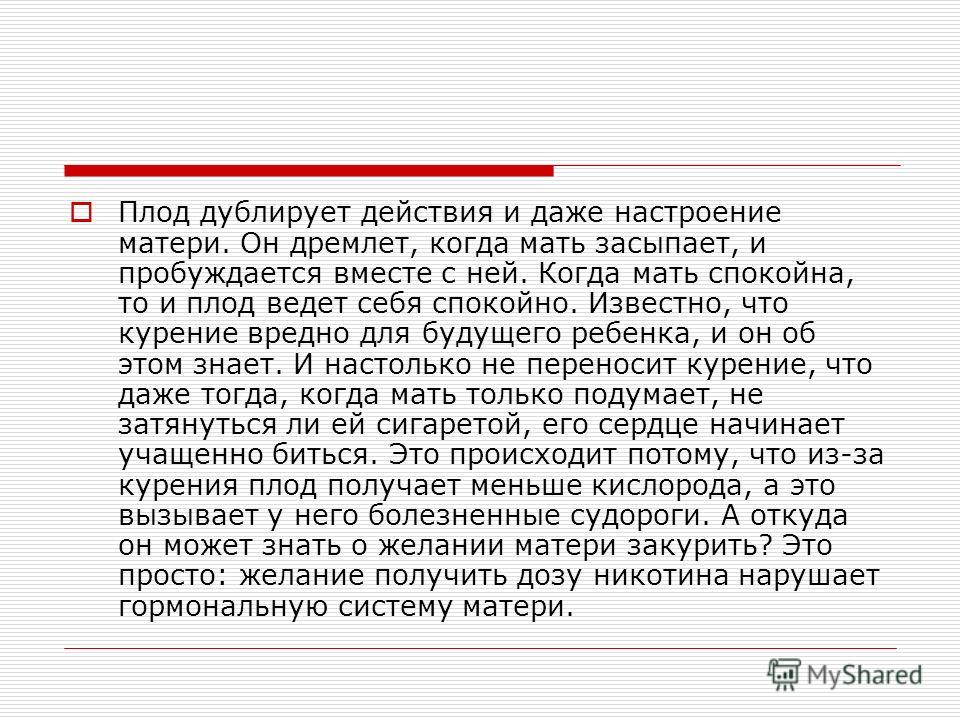 Плод дублирует действия и даже настроение матери. Он дремлет, когда мать засыпает, и пробуждается вместе с ней. Когда мать спокойна, то и плод ведет себя спокойно. Известно, что курение вредно для будущего ребенка, и он об этом знает. И настолько не переносит курение, что даже тогда, когда мать только подумает, не затянуться ли ей сигаретой, его сердце начинает учащенно биться. Это происходит потому, что из-за курения плод получает меньше кислорода, а это вызывает у него болезненные судороги. А откуда он может знать о желании матери закурить? Это просто: желание получить дозу никотина нарушает гормональную систему матери.

MyShared